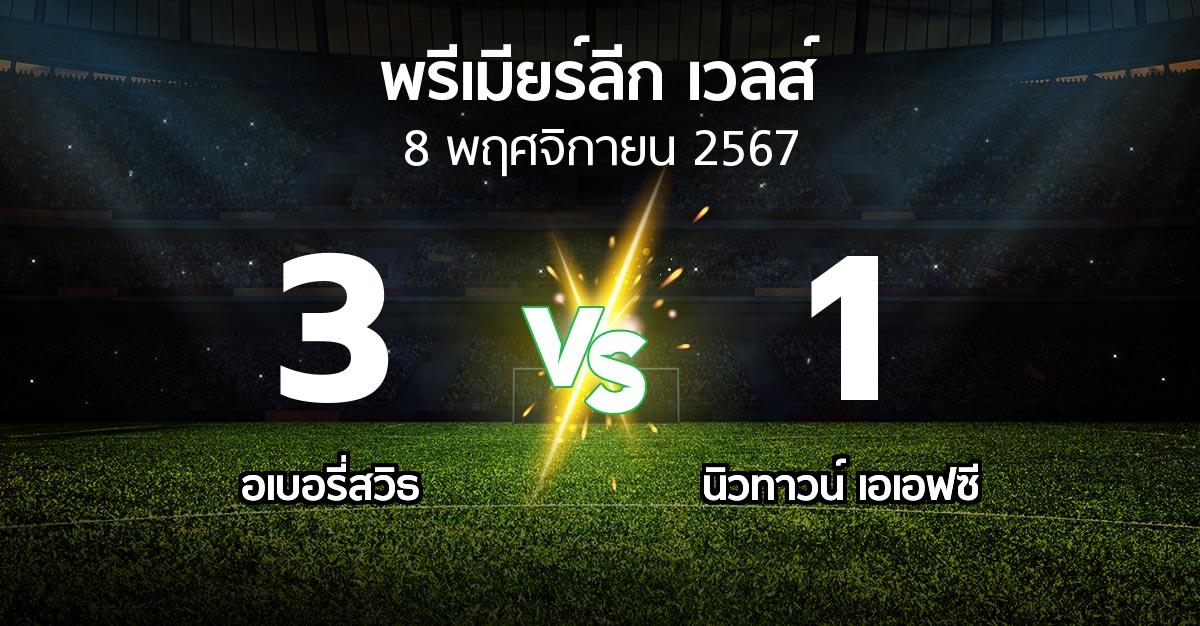 พรีเมียร์ลีก เวลส์
8 พฤศจิกายน 2567

3

VS

1

อเบอรี่สวิธ

นิวทาวน์ เอเอฟซี